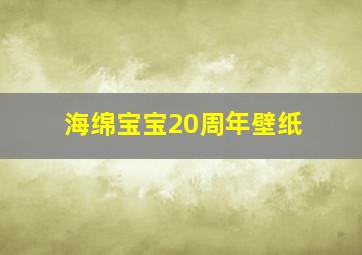 海绵宝宝20周年壁纸